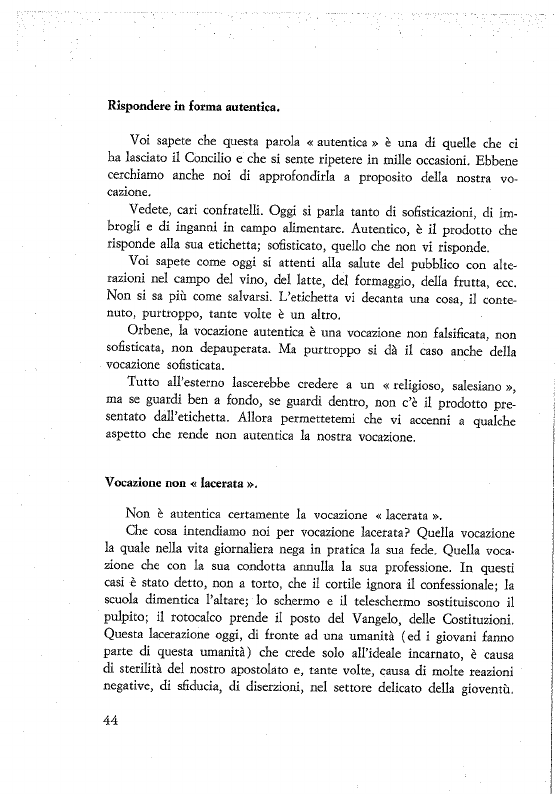 **Rispondere in forma autentica.**

Voi sapete che questa parola « autentica » è una di quelle che ci ha lasciato il Concilio e che si sente ripetere in mille occasioni. Ebbene cerchiamo anche noi di approfondirla a proposito della nostra vocazione.

Vedete, cari confratelli. Oggi si parla tanto di sofisticazioni, di imbrogli e di inganni in campo alimentare. Autentico, è il prodotto che risponde alla sua etichetta; sofisticato, quello che non vi risponde.

Voi sapete come oggi si attenti alla salute del pubblico con alterazioni nel campo del vino, del latte, del formaggio, della frutta, ecc. Non si sa più come salvarsi. L'etichetta vi decanta una cosa, il contenuto, purtroppo, tante volte è un altro.

Orbene, la vocazione autentica è una vocazione non falsificata, non sofisticata, non depauperata. Ma purtroppo si dà il caso anche della vocazione sofisticata.

Tutto all'esterno lascerebbe credere a un « religioso, salesiano », ma se guardi ben a fondo, se guardi dentro, non c'è il prodotto presentato dall'etichetta. Allora permettetemi che vi accenni a qualche aspetto che rende non autentica la nostra vocazione.

**Vocazione non « lacerata ».**

Non è autentica certamente la vocazione « lacerata ».

Che cosa intendiamo noi per vocazione lacerata? Quella vocazione la quale nella vita giornaliera nega in pratica la sua fede. Quella vocazione che con la sua condotta annulla la sua professione. In questi casi è stato detto, non a torto, che il cortile ignora il confessionale; la scuola dimentica l'altare; lo schermo e il teleschermo sostituiscono il pulpito; il rotocalco prende il posto del Vangelo, delle Costituzioni. Questa lacerazione oggi, di fronte ad una umanità (ed i giovani fanno parte di questa umanità) che crede solo all'ideale incarnato, è causa di sterilità del nostro apostolato e, tante volte, causa di molte reazioni negative, di sfiducia, di diserzioni, nel settore delicato della gioventù.

44